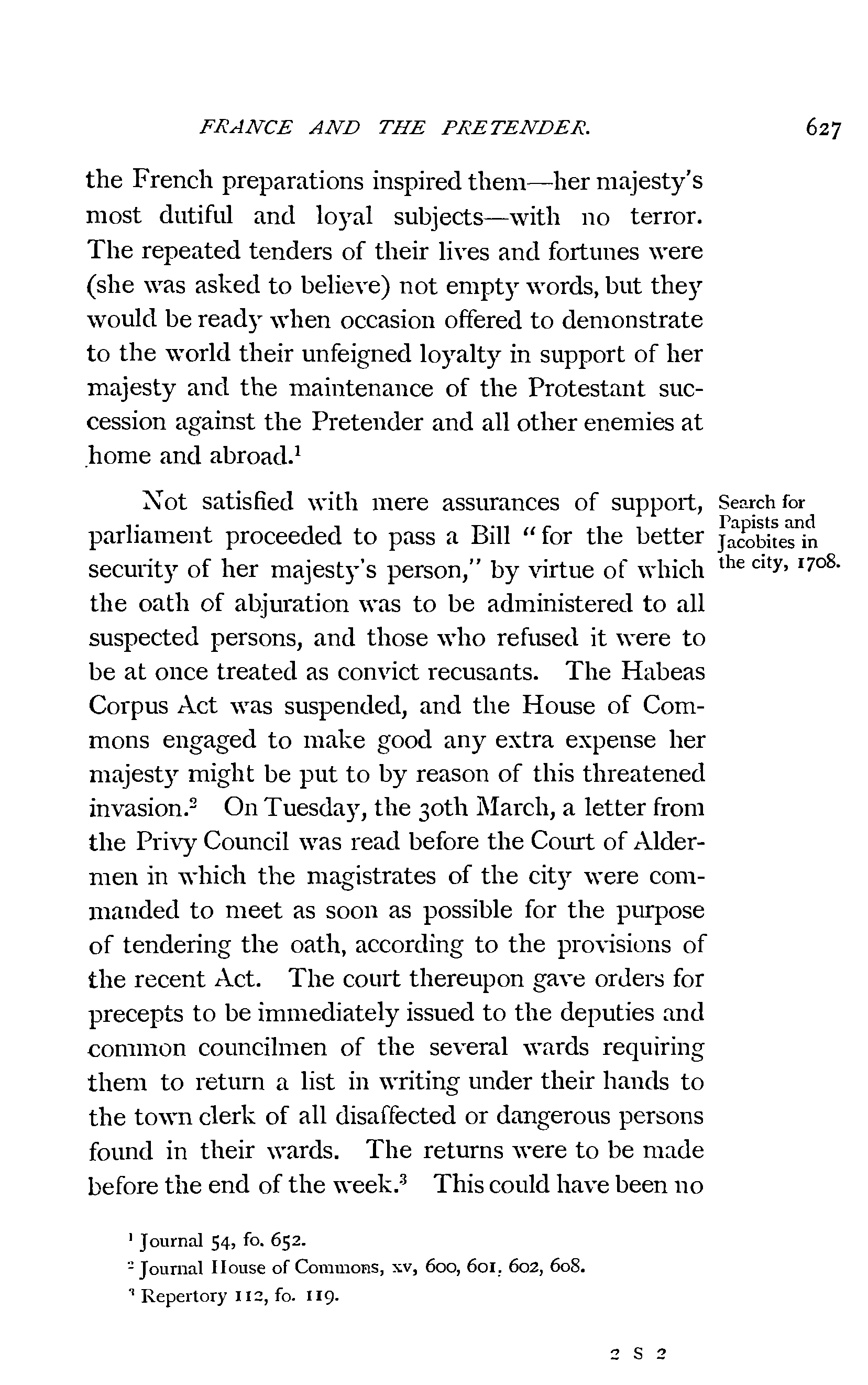 FRANCE AND THE PRETENDER. 627

the French preparations inspired them—her majesty's most dutiful and loyal subjects—with no terror. The repeated tenders of their lives and fortunes were (she was asked to believe) not empty words, but they would be ready when occasion offered to demonstrate to the world their unfeigned loyalty in support of her majesty and the maintenance of the Protestant succession against the Pretender and all other enemies at home and abroad.$^1$

Search for Papists and Jacobites in the city, 1708.

Not satisfied with mere assurances of support, parliament proceeded to pass a Bill "for the better security of her majesty's person," by virtue of which the oath of abjuration was to be administered to all suspected persons, and those who refused it were to be at once treated as convict recusants. The Habeas Corpus Act was suspended, and the House of Commons engaged to make good any extra expense her majesty might be put to by reason of this threatened invasion.$^2$ On Tuesday, the 30th March, a letter from the Privy Council was read before the Court of Aldermen in which the magistrates of the city were commanded to meet as soon as possible for the purpose of tendering the oath, according to the provisions of the recent Act. The court thereupon gave orders for precepts to be immediately issued to the deputies and common councilmen of the several wards requiring them to return a list in writing under their hands to the town clerk of all disaffected or dangerous persons found in their wards. The returns were to be made before the end of the week.$^3$ This could have been no

$^1$ Journal 54, fo. 652.
$^2$ Journal House of Commons, xv, 600, 601, 602, 608.
$^3$ Repertory 112, fo. 119.

2 S 2